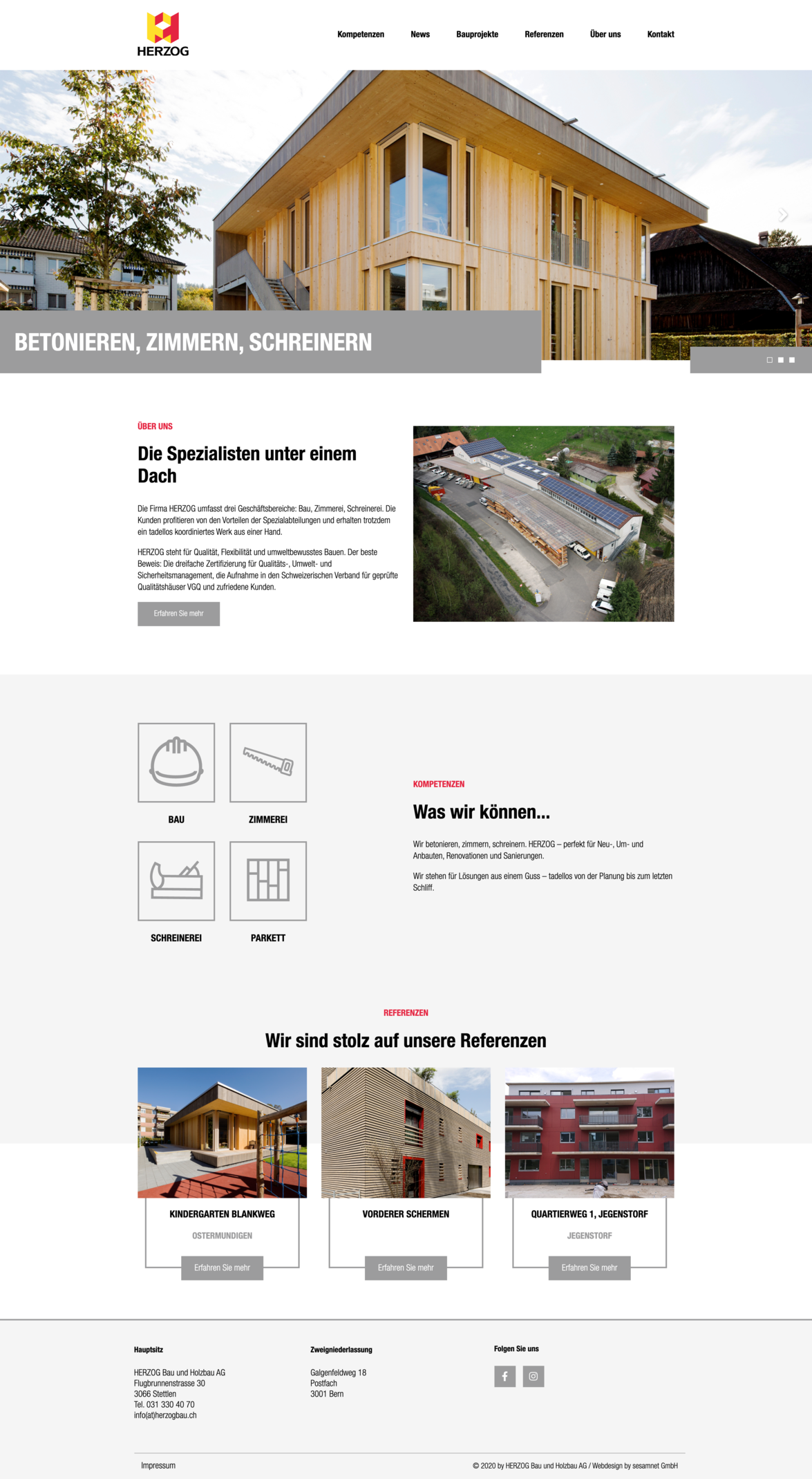 HERZOG

Kompetenzen News Bauprojekte Referenzen Über uns Kontakt

BETONIEREN, ZIMMERN, SCHREINERN

ÜBER UNS

Die Spezialisten unter einem Dach

Die Firma HERZOG umfasst drei Geschäftsbereiche: Bau, Zimmerei, Schreinerei. Die Kunden profitieren von den Vorteilen der Spezialabteilungen und erhalten trotzdem ein tadellos koordiniertes Werk aus einer Hand.

HERZOG steht für Qualität, Flexibilität und umweltbewusstes Bauen. Der beste Beweis: Die dreifache Zertifizierung für Qualitäts-, Umwelt- und Sicherheitsmanagement, die Aufnahme in den Schweizerischen Verband für geprüfte Qualitätshäuser VGQ und zufriedene Kunden.

Erfahren Sie mehr

BAU

ZIMMEREI

SCHREINEREI

PARKETT

KOMPETENZEN

Was wir können...

Wir betonieren, zimmern, schreinern. HERZOG – perfekt für Neu-, Um- und Anbauten, Renovationen und Sanierungen.

Wir stehen für Lösungen aus einem Guss – tadellos von der Planung bis zum letzten Schliff.

REFERENZEN

Wir sind stolz auf unsere Referenzen

KINDERGARTEN BLANKWEG
OSTERMUNDIGEN
Erfahren Sie mehr

VORDERER SCHERMEN
Erfahren Sie mehr

QUARTIERWEG 1, JEGENSTORF
JEGENSTORF
Erfahren Sie mehr

Hauptsitz

HERZOG Bau und Holzbau AG
Flugbrunnenstrasse 30
3066 Stettlen
Tel. 031 330 40 70
info(at)herzogbau.ch

Zweigniederlassung

Galgenfeldweg 18
Postfach
3001 Bern

Folgen Sie uns

Impressum

© 2020 by HERZOG Bau und Holzbau AG / Webdesign by sesamnet GmbH